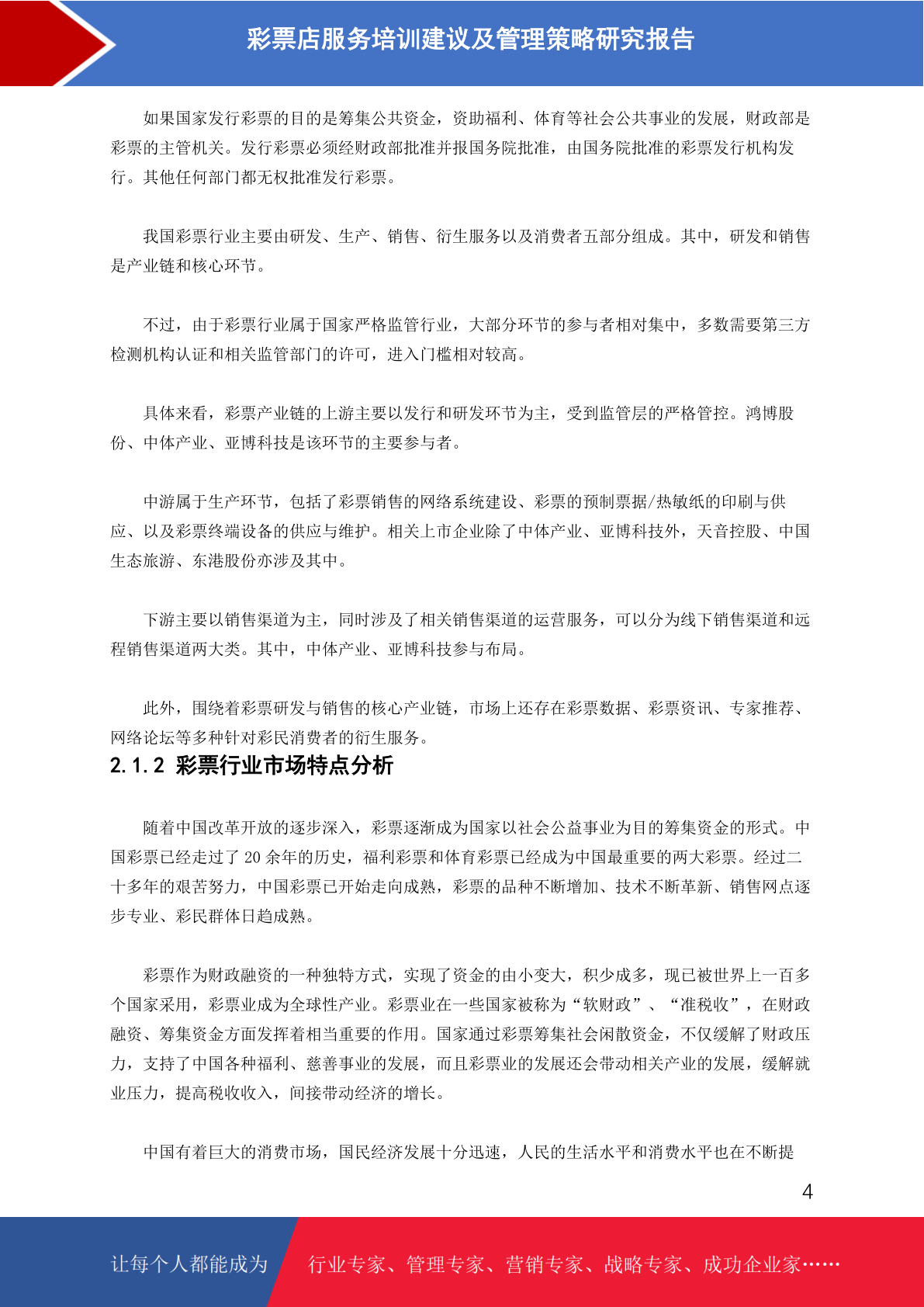 彩票店服务培训建议及管理策略研究报告

如果国家发行彩票的目的是筹集公共资金，资助福利、体育等社会公共事业的发展，财政部是彩票的主管机关。发行彩票必须经财政部批准并报国务院批准，由国务院批准的彩票发行机构发行。其他任何部门都无权批准发行彩票。

我国彩票行业主要由研发、生产、销售、衍生服务以及消费者五部分组成。其中，研发和销售是产业链和核心环节。

不过，由于彩票行业属于国家严格监管行业，大部分环节的参与者相对集中，多数需要第三方检测机构认证和相关监管部门的许可，进入门槛相对较高。

具体来看，彩票产业链的上游主要以发行和研发环节为主，受到监管层的严格管控。鸿博股份、中体产业、亚博科技是该环节的主要参与者。

中游属于生产环节，包括了彩票销售的网络系统建设、彩票的预制票据/热敏纸的印刷与供应、以及彩票终端设备的供应与维护。相关上市企业除了中体产业、亚博科技外，天音控股、中国生态旅游、东港股份亦涉及其中。

下游主要以销售渠道为主，同时涉及了相关销售渠道的运营服务，可以分为线下销售渠道和远程销售渠道两大类。其中，中体产业、亚博科技参与布局。

此外，围绕着彩票研发与销售的核心产业链，市场上还存在彩票数据、彩票资讯、专家推荐、网络论坛等多种针对彩民消费者的衍生服务。

2.1.2 彩票行业市场特点分析

随着中国改革开放的逐步深入，彩票逐渐成为国家以社会公益事业为目的筹集资金的形式。中国彩票已经走过了 20 余年的历史，福利彩票和体育彩票已经成为中国最重要的两大彩票。经过二十多年的艰苦努力，中国彩票已开始走向成熟，彩票的品种不断增加、技术不断革新、销售网点逐步专业、彩民群体日趋成熟。

彩票作为财政融资的一种独特方式，实现了资金的由小变大，积少成多，现已被世界上一百多个国家采用，彩票业成为全球性产业。彩票业在一些国家被称为“软财政”、“准税收”，在财政融资、筹集资金方面发挥着相当重要的作用。国家通过彩票筹集社会闲散资金，不仅缓解了财政压力，支持了中国各种福利、慈善事业的发展，而且彩票业的发展还会带动相关产业的发展，缓解就业压力，提高税收收入，间接带动经济的增长。

中国有着巨大的消费市场，国民经济发展十分迅速，人民的生活水平和消费水平也在不断提

4

让每个人都能成为 行业专家、管理专家、营销专家、战略专家、成功企业家……